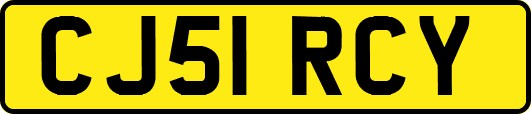 CJ51 RCY